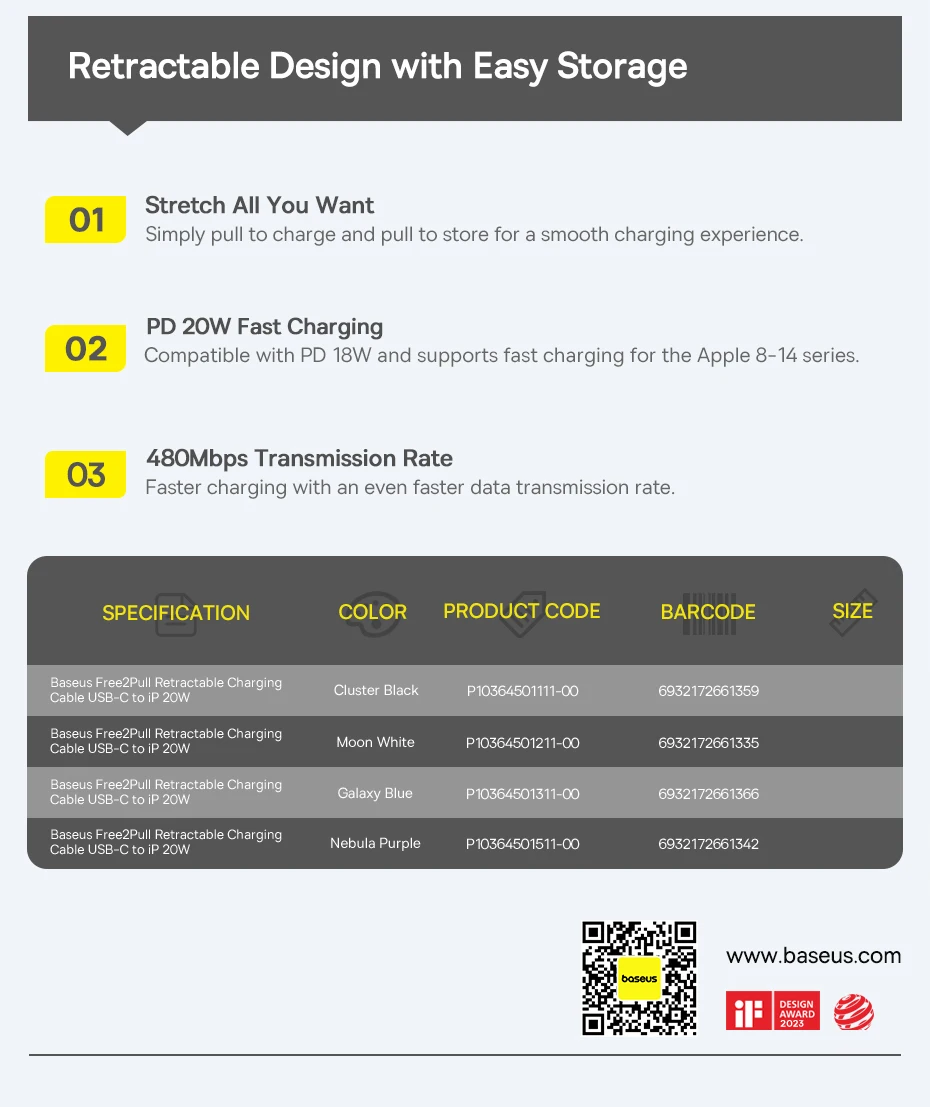 Retractable Design with Easy Storage

01 Stretch All You Want
Simply pull to charge and pull to store for a smooth charging experience.

02 PD 20W Fast Charging
Compatible with PD 18W and supports fast charging for the Apple 8-14 series.

03 480Mbps Transmission Rate
Faster charging with an even faster data transmission rate.

| SPECIFICATION | COLOR | PRODUCT CODE | BARCODE | SIZE |
|---|---|---|---|---|
| Baseus Free2Pull Retractable Charging Cable USB-C to iP 20W | Cluster Black | P10364501111-00 | 6932172661359 | |
| Baseus Free2Pull Retractable Charging Cable USB-C to iP 20W | Moon White | P10364501211-00 | 6932172661335 | |
| Baseus Free2Pull Retractable Charging Cable USB-C to iP 20W | Galaxy Blue | P10364501311-00 | 6932172661366 | |
| Baseus Free2Pull Retractable Charging Cable USB-C to iP 20W | Nebula Purple | P10364501511-00 | 6932172661342 | |

baseus

www.baseus.com

iF DESIGN AWARD 2023